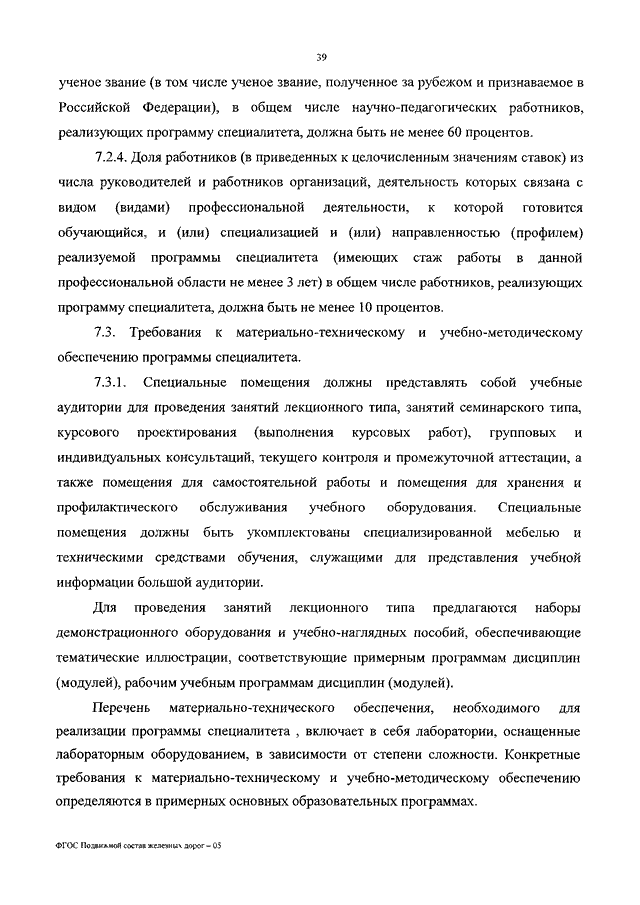 39

ученое звание (в том числе ученое звание, полученное за рубежом и признаваемое в Российской Федерации), в общем числе научно-педагогических работников, реализующих программу специалитета, должна быть не менее 60 процентов.

7.2.4. Доля работников (в приведенных к целочисленным значениям ставок) из числа руководителей и работников организаций, деятельность которых связана с видом (видами) профессиональной деятельности, к которой готовится обучающийся, и (или) специализацией и (или) направленностью (профилем) реализуемой программы специалитета (имеющих стаж работы в данной профессиональной области не менее 3 лет) в общем числе работников, реализующих программу специалитета, должна быть не менее 10 процентов.

7.3. Требования к материально-техническому и учебно-методическому обеспечению программы специалитета.

7.3.1. Специальные помещения должны представлять собой учебные аудитории для проведения занятий лекционного типа, занятий семинарского типа, курсового проектирования (выполнения курсовых работ), групповых и индивидуальных консультаций, текущего контроля и промежуточной аттестации, а также помещения для самостоятельной работы и помещения для хранения и профилактического обслуживания учебного оборудования. Специальные помещения должны быть укомплектованы специализированной мебелью и техническими средствами обучения, служащими для представления учебной информации большой аудитории.

Для проведения занятий лекционного типа предлагаются наборы демонстрационного оборудования и учебно-наглядных пособий, обеспечивающие тематические иллюстрации, соответствующие примерным программам дисциплин (модулей), рабочим учебным программам дисциплин (модулей).

Перечень материально-технического обеспечения, необходимого для реализации программы специалитета , включает в себя лаборатории, оснащенные лабораторным оборудованием, в зависимости от степени сложности. Конкретные требования к материально-техническому и учебно-методическому обеспечению определяются в примерных основных образовательных программах.

ФГОС Подвижной состав железных дорог – 05